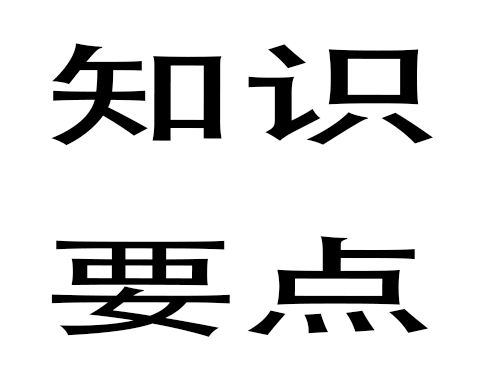 知识

要点